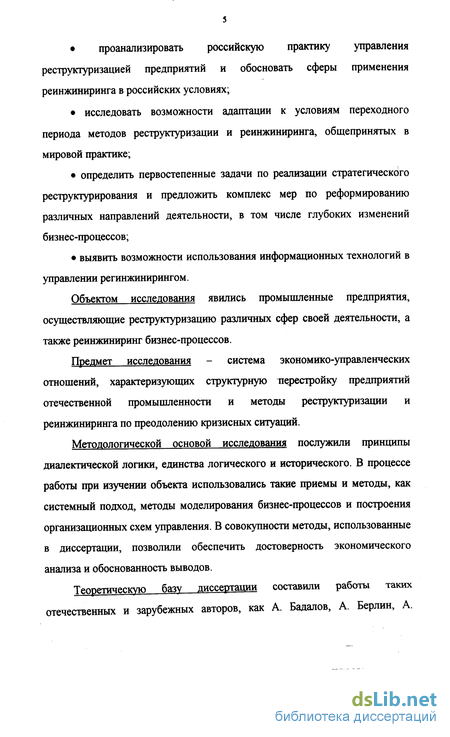 5

• проанализировать российскую практику управления реструктуризацией предприятий и обосновать сферы применения реинжиниринга в российских условиях;

• исследовать возможности адаптации к условиям переходного периода методов реструктуризации и реинжиниринга, общепринятых в мировой практике;

• определить первостепенные задачи по реализации стратегического реструктурирования и предложить комплекс мер по реформированию различных направлений деятельности, в том числе глубоких изменений бизнес-процессов;

• выявить возможности использования информационных технологий в управлении регинжинирингом.

Объектом исследования явились промышленные предприятия, осуществляющие реструктуризацию различных сфер своей деятельности, а также реинжиниринг бизнес-процессов.

Предмет исследования – система экономико-управленческих отношений, характеризующих структурную перестройку предприятий отечественной промышленности и методы реструктуризации и реинжиниринга по преодолению кризисных ситуаций.

Методологической основой исследования послужили принципы диалектической логики, единства логического и исторического. В процессе работы при изучении объекта использовались такие приемы и методы, как системный подход, методы моделирования бизнес-процессов и построения организационных схем управления. В совокупности методы, использованные в диссертации, позволили обеспечить достоверность экономического анализа и обоснованность выводов.

Теоретическую базу диссертации составили работы таких отечественных и зарубежных авторов, как А. Бадалов, А. Берлин, А.

dsLib.net
библиотека диссертаций